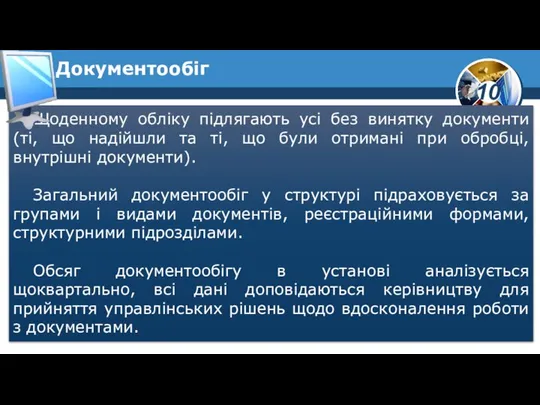 Документообіг

10

Щоденному обліку підлягають усі без винятку документи (ті, що надійшли та ті, що були отримані при обробці, внутрішні документи).

Загальний документообіг у структурі підраховується за групами і видами документів, реєстраційними формами, структурними підрозділами.

Обсяг документообігу в установі аналізується щоквартально, всі дані доповідаються керівництву для прийняття управлінських рішень щодо вдосконалення роботи з документами.